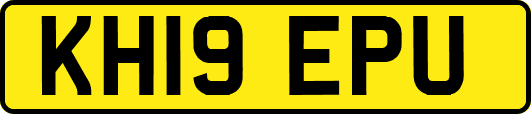 KH19 EPU